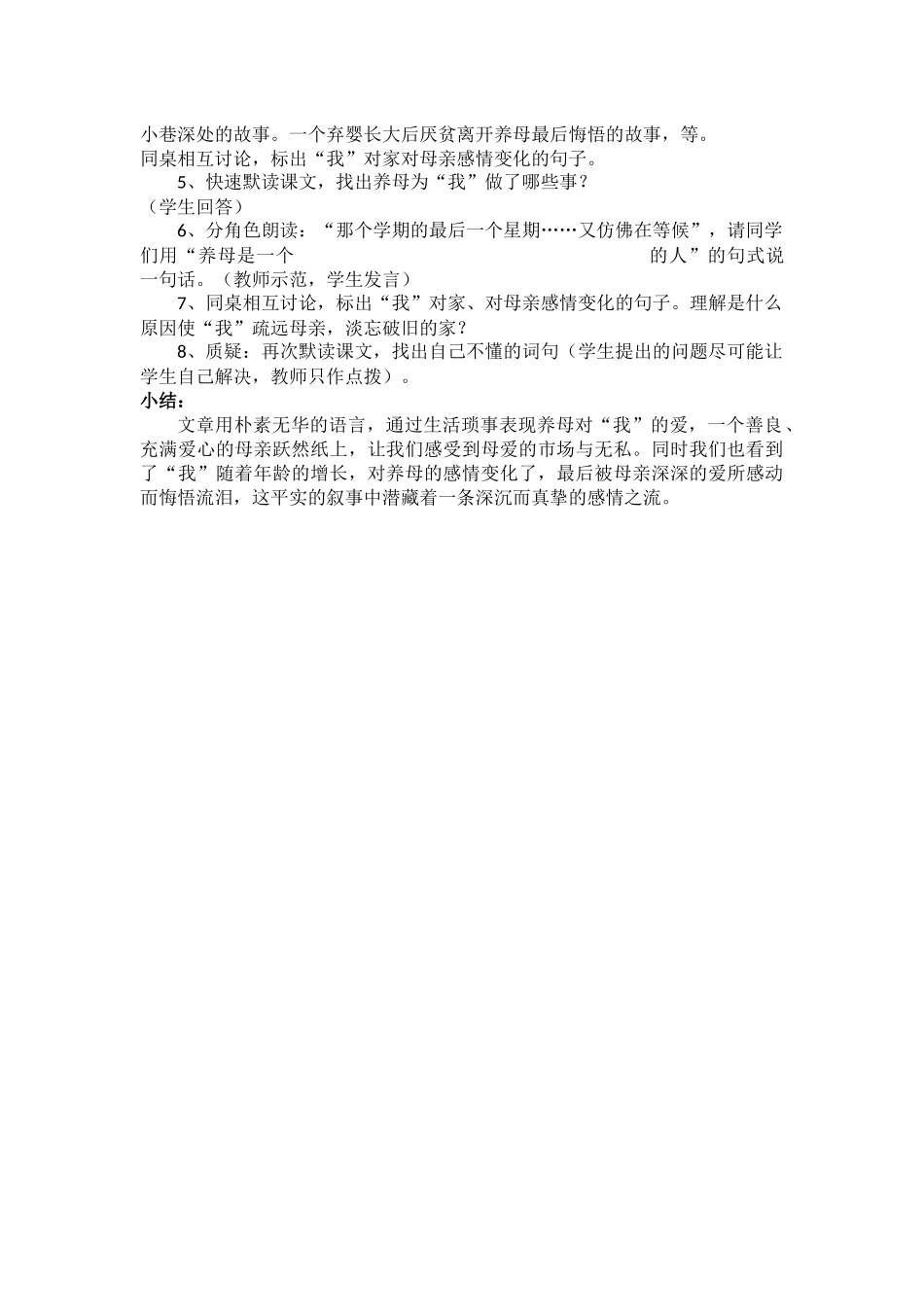 小巷深处的故事。一个弃婴长大后厌贫离开养母最后悔悟的故事，等。
同桌相互讨论，标出“我”对家对母亲感情变化的句子。

5、快速默读课文，找出养母为“我”做了哪些事？
（学生回答）

6、分角色朗读：“那个学期的最后一个星期……又仿佛在等候”，请同学们用“养母是一个　　　　　　　　　　　的人”的句式说一句话。（教师示范，学生发言）

7、同桌相互讨论，标出“我”对家、对母亲感情变化的句子。理解是什么原因使“我”疏远母亲，淡忘破旧的家？

8、质疑：再次默读课文，找出自己不懂的词句（学生提出的问题尽可能让学生自己解决，教师只作点拨）。

小结：

文章用朴素无华的语言，通过生活琐事表现养母对“我”的爱，一个善良、充满爱心的母亲跃然纸上，让我们感受到母爱的市场与无私。同时我们也看到了“我”随着年龄的增长，对养母的感情变化了，最后被母亲深深的爱所感动而悔悟流泪，这平实的叙事中潜藏着一条深沉而真挚的感情之流。